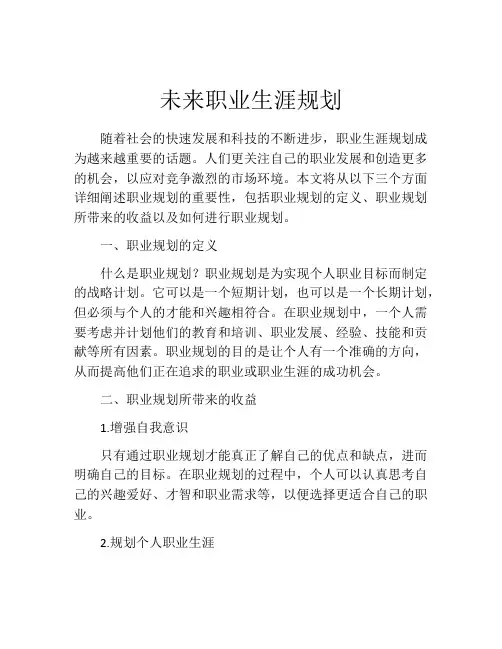 未来职业生涯规划

随着社会的快速发展和科技的不断进步，职业生涯规划成为越来越重要的话题。人们更关注自己的职业发展和创造更多的机会，以应对竞争激烈的市场环境。本文将从以下三个方面详细阐述职业规划的重要性，包括职业规划的定义、职业规划所带来的收益以及如何进行职业规划。

一、职业规划的定义

什么是职业规划？职业规划是为实现个人职业目标而制定的战略计划。它可以是一个短期计划，也可以是一个长期计划，但必须与个人的才能和兴趣相符合。在职业规划中，一个人需要考虑并计划他们的教育和培训、职业发展、经验、技能和贡献等所有因素。职业规划的目的是让个人有一个准确的方向，从而提高他们正在追求的职业或职业生涯的成功机会。

二、职业规划所带来的收益

1.增强自我意识

只有通过职业规划才能真正了解自己的优点和缺点，进而明确自己的目标。在职业规划的过程中，个人可以认真思考自己的兴趣爱好、才智和职业需求等，以便选择更适合自己的职业。

2.规划个人职业生涯